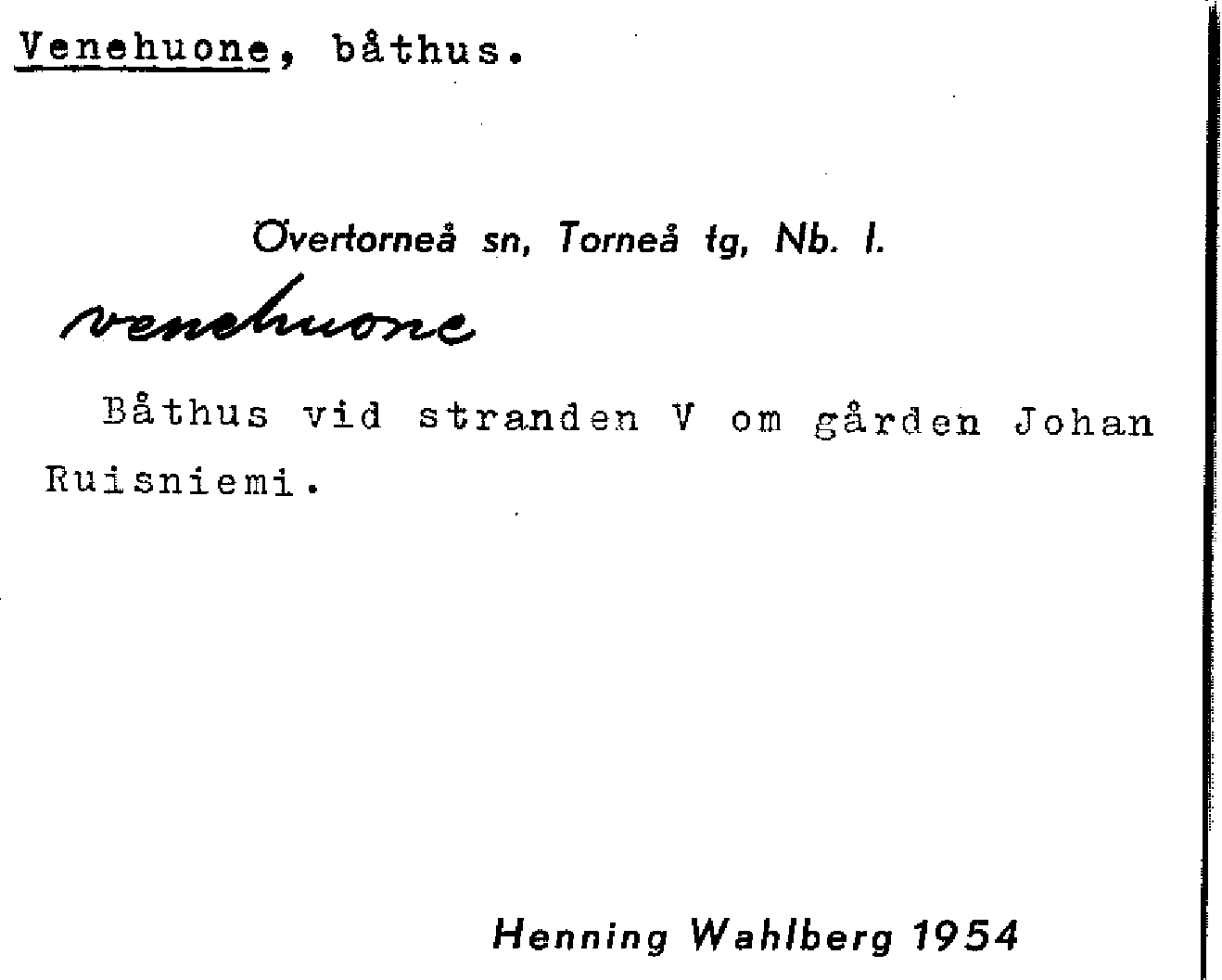 Venehuone, båthus.

Övertorneå sn, Torneå tg, Nb. l.

venehuone

Båthus vid stranden V om gården Johan Ruisniemi.

Henning Wahlberg 1954